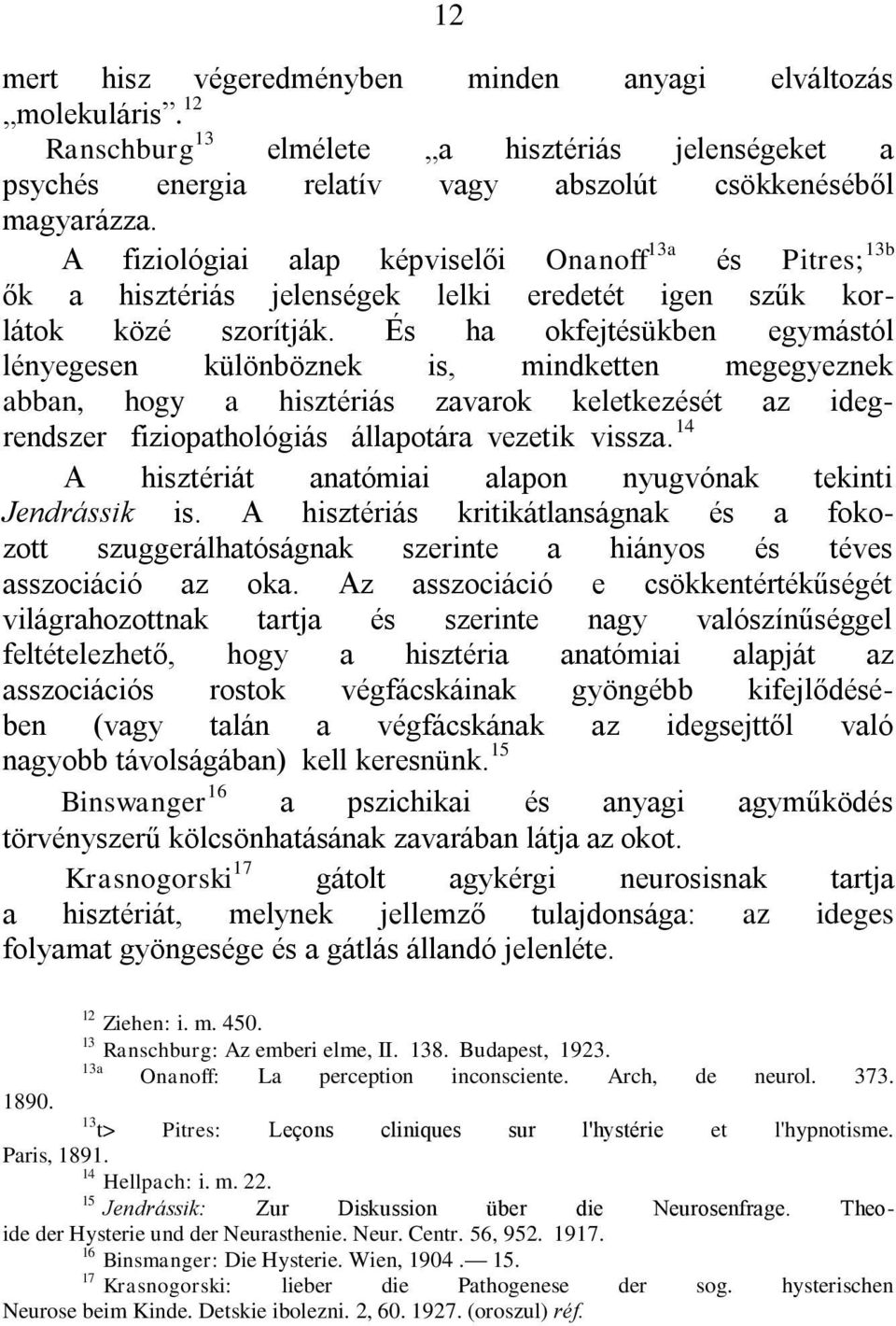 12

mert hisz végeredményben minden anyagi elváltozás „molekuláris”.$^{12}$

Ranschburg$^{13}$ elmélete „a hisztériás jelenségeket a psychés energia relatív vagy abszolút csökkenéséből magyarázza.

A fiziológiai alap képviselői Onanoff$^{13a}$ és Pitres;$^{13b}$ ők a hisztériás jelenségek lelki eredetét igen szűk korlátok közé szorítják. És ha okfejtésükben egymástól lényegesen különböznek is, mindketten megegyeznek abban, hogy a hisztériás zavarok keletkezését az idegrendszer fiziopathológiás állapotára vezetik vissza.$^{14}$

A hisztériát anatómiai alapon nyugvónak tekinti Jendrássik is. A hisztériás kritikátlanságnak és a fokozott szuggerálhatóságnak szerinte a hiányos és téves asszociáció az oka. Az asszociáció e csökkentértékűségét világrahozottnak tartja és szerinte nagy valószínűséggel feltételezhető, hogy a hisztéria anatómiai alapját az asszociációs rostok végfácskáinak gyöngébb kifejlődésében (vagy talán a végfácskának az idegsejttől való nagyobb távolságában) kell keresnünk.$^{15}$

Binswanger$^{16}$ a pszichikai és anyagi agyműködés törvényszerű kölcsönhatásának zavarában látja az okot.

Krasnogorski$^{17}$ gátolt agykérgi neurosisnak tartja a hisztériát, melynek jellemző tulajdonsága: az ideges folyamat gyöngesége és a gátlás állandó jelenléte.

$^{12}$ Ziehen: i. m. 450.
$^{13}$ Ranschburg: Az emberi elme, II. 138. Budapest, 1923.
$^{13a}$ Onanoff: La perception inconsciente. Arch, de neurol. 373. 1890.
$^{13}$t> Pitres: Leçons cliniques sur l'hystérie et l'hypnotisme. Paris, 1891.
$^{14}$ Hellpach: i. m. 22.
$^{15}$ Jendrássik: Zur Diskussion über die Neurosenfrage. Theoide der Hysterie und der Neurasthenie. Neur. Centr. 56, 952. 1917.
$^{16}$ Binsmanger: Die Hysterie. Wien, 1904 .— 15.
$^{17}$ Krasnogorski: lieber die Pathogenese der sog. hysterischen Neurose beim Kinde. Detskie ibolezni. 2, 60. 1927. (oroszul) réf.